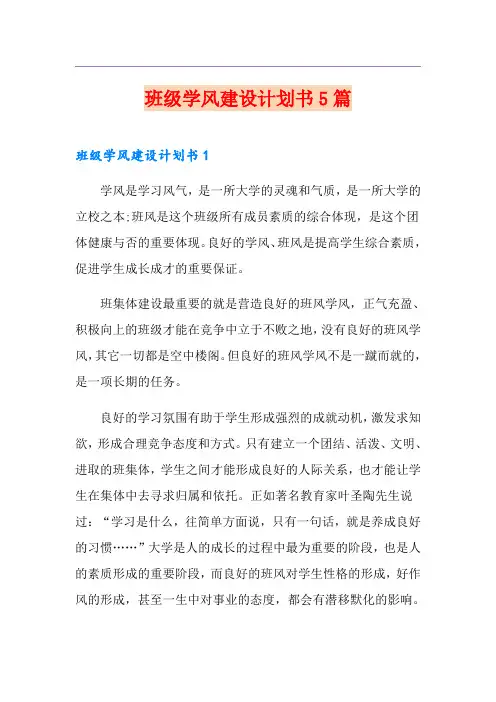 班级学风建设计划书5篇

班级学风建设计划书1

学风是学习风气，是一所大学的灵魂和气质，是一所大学的立校之本;班风是这个班级所有成员素质的综合体现，是这个团体健康与否的重要体现。良好的学风、班风是提高学生综合素质，促进学生成长成才的重要保证。

班集体建设最重要的就是营造良好的班风学风，正气充盈、积极向上的班级才能在竞争中立于不败之地，没有良好的班风学风，其它一切都是空中楼阁。但良好的班风学风不是一蹴而就的，是一项长期的任务。

良好的学习氛围有助于学生形成强烈的成就动机，激发求知欲，形成合理竞争态度和方式。只有建立一个团结、活泼、文明、进取的班集体，学生之间才能形成良好的人际关系，也才能让学生在集体中去寻求归属和依托。正如著名教育家叶圣陶先生说过：“学习是什么，往简单方面说，只有一句话，就是养成良好的习惯……”大学是人的成长的过程中最为重要的阶段，也是人的素质形成的重要阶段，而良好的班风对学生性格的形成，好作风的形成，甚至一生中对事业的态度，都会有潜移默化的影响。